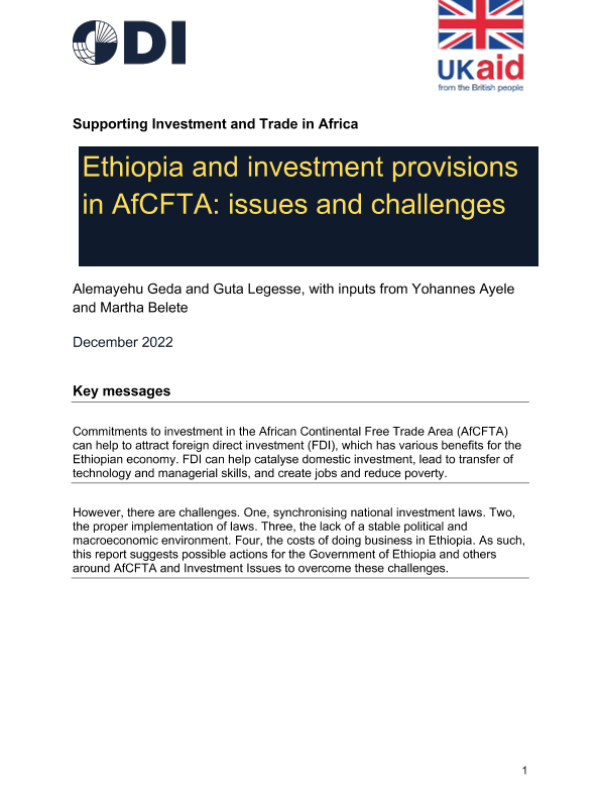 ODI

UKaid
from the British people

Supporting Investment and Trade in Africa

Ethiopia and investment provisions in AfCFTA: issues and challenges

Alemayehu Geda and Guta Legesse, with inputs from Yohannes Ayele and Martha Belete

December 2022

Key messages

Commitments to investment in the African Continental Free Trade Area (AfCFTA) can help to attract foreign direct investment (FDI), which has various benefits for the Ethiopian economy. FDI can help catalyse domestic investment, lead to transfer of technology and managerial skills, and create jobs and reduce poverty.

However, there are challenges. One, synchronising national investment laws. Two, the proper implementation of laws. Three, the lack of a stable political and macroeconomic environment. Four, the costs of doing business in Ethiopia. As such, this report suggests possible actions for the Government of Ethiopia and others around AfCFTA and Investment Issues to overcome these challenges.

1